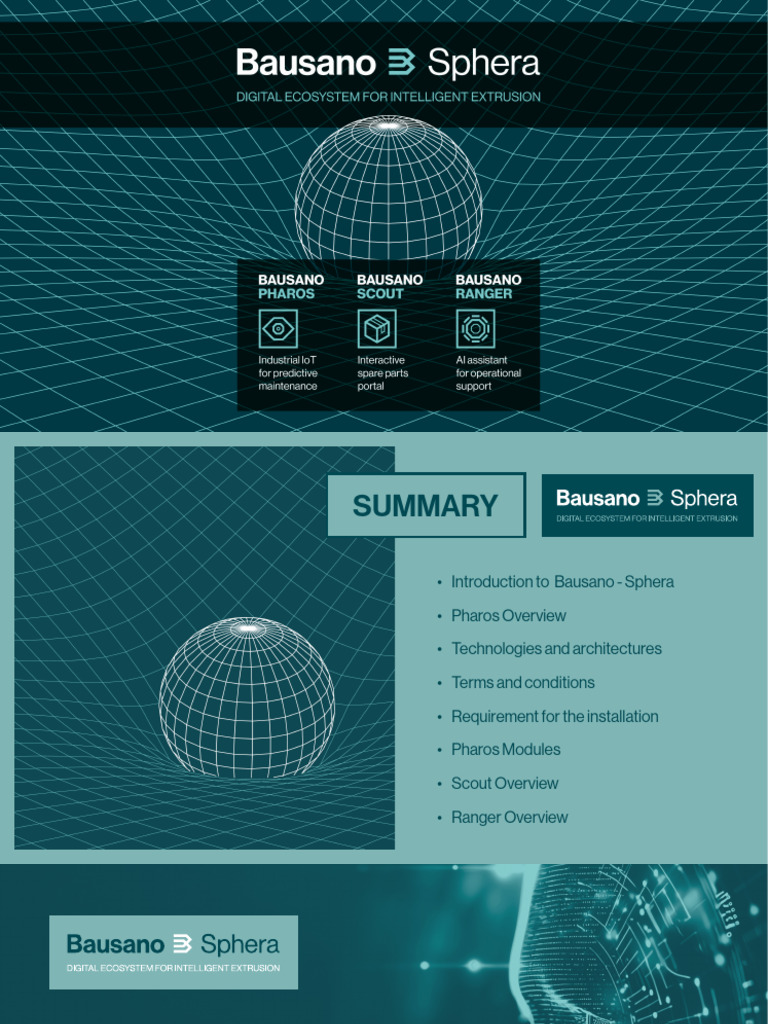 Bausano Sphera
DIGITAL ECOSYSTEM FOR INTELLIGENT EXTRUSION

BAUSANO PHAROS
Industrial IoT for predictive maintenance

BAUSANO SCOUT
Interactive spare parts portal

BAUSANO RANGER
AI assistant for operational support

SUMMARY

Bausano Sphera
DIGITAL ECOSYSTEM FOR INTELLIGENT EXTRUSION

• Introduction to Bausano - Sphera
• Pharos Overview
• Technologies and architectures
• Terms and conditions
• Requirement for the installation
• Pharos Modules
• Scout Overview
• Ranger Overview

Bausano Sphera
DIGITAL ECOSYSTEM FOR INTELLIGENT EXTRUSION